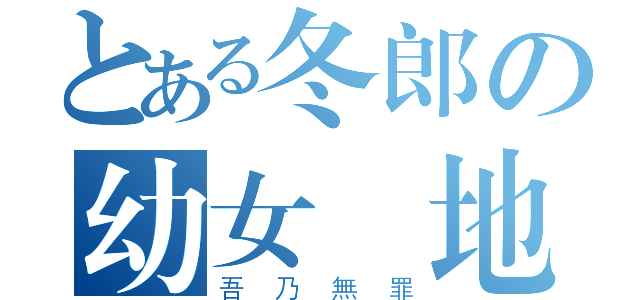 とある冬郎の
幼女　地
吾乃無罪